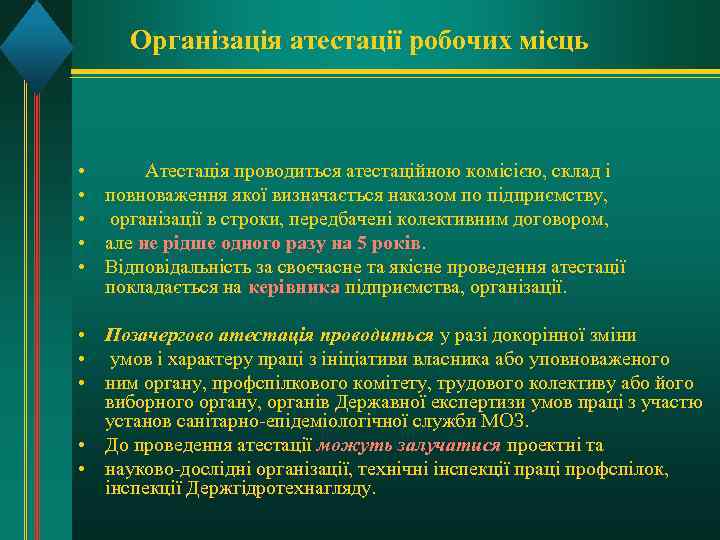 Організація атестації робочих місць

• Атестація проводиться атестаційною комісією, склад і
• повноваження якої визначається наказом по підприємству,
• організації в строки, передбачені колективним договором,
• але не рідше одного разу на 5 років.
• Відповідальність за своєчасне та якісне проведення атестації покладається на керівника підприємства, організації.

• Позачергово атестація проводиться у разі докорінної зміни
• умов і характеру праці з ініціативи власника або уповноваженого
• ним органу, профспілкового комітету, трудового колективу або його виборного органу, органів Державної експертизи умов праці з участю установ санітарно-епідеміологічної служби МОЗ.
• До проведення атестації можуть залучатися проектні та
• науково-дослідні організації, технічні інспекції праці профспілок, інспекції Держгідротехнагляду.